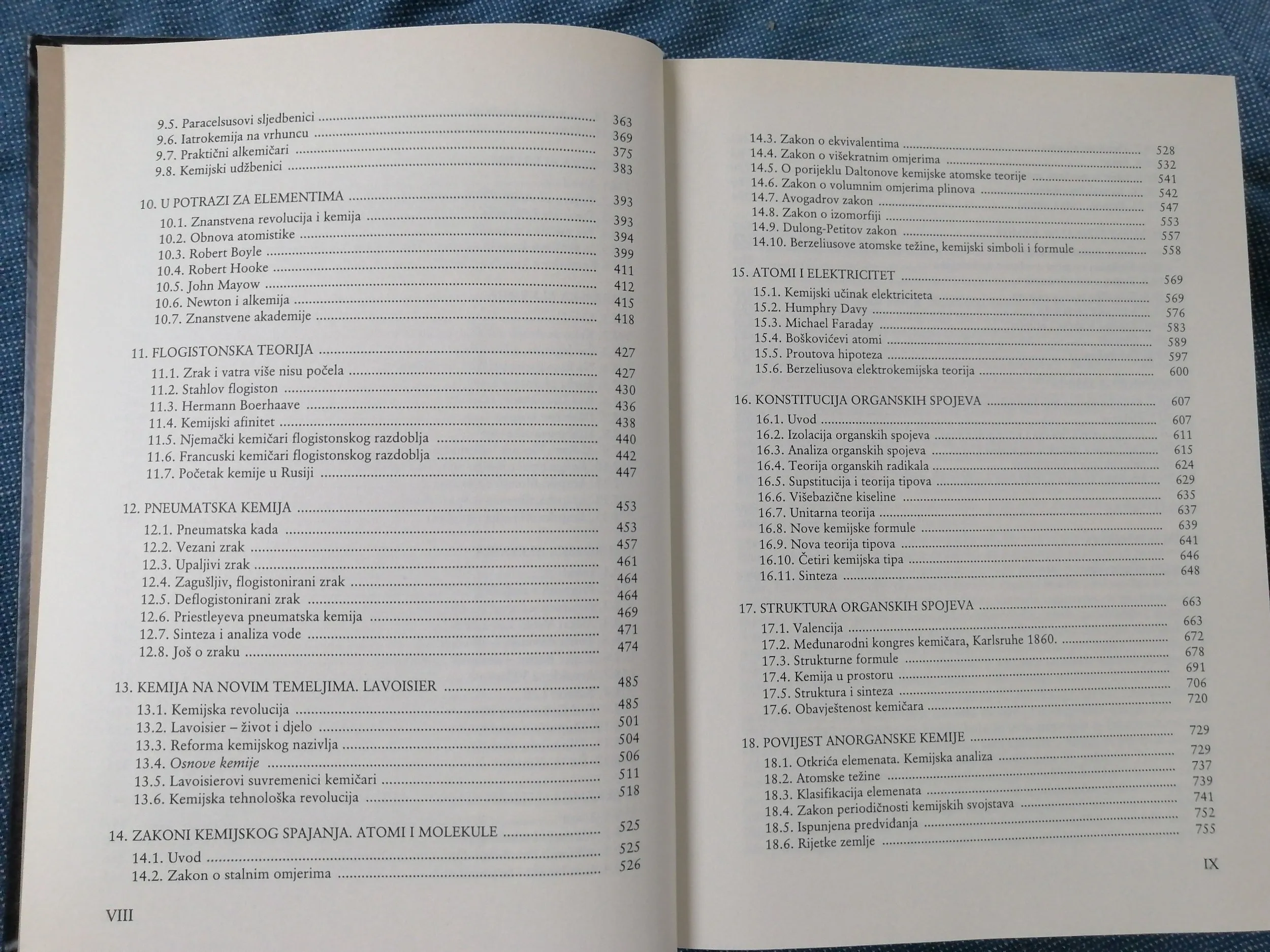 9.5. Paracelsusovi sljedbenici 363
9.6. Iatrokemija na vrhuncu 369
9.7. Praktični alkemičari 375
9.8. Kemijski udžbenici 383

10. U POTRAZI ZA ELEMENTIMA 393
10.1. Znanstvena revolucija i kemija 393
10.2. Obnova atomistike 394
10.3. Robert Boyle 399
10.4. Robert Hooke 411
10.5. John Mayow 412
10.6. Newton i alkemija 415
10.7. Znanstvene akademije 418

11. FLOGISTONSKA TEORIJA 427
11.1. Zrak i vatra više nisu počela 427
11.2. Stahlov flogiston 430
11.3. Hermann Boerhaave 436
11.4. Kemijski afinitet 438
11.5. Njemački kemičari flogistonskog razdoblja 440
11.6. Francuski kemičari flogistonskog razdoblja 442
11.7. Početak kemije u Rusiji 447

12. PNEUMATSKA KEMIJA 453
12.1. Pneumatska kada 453
12.2. Vezani zrak 457
12.3. Upaljivi zrak 461
12.4. Zagušljiv, flogistonirani zrak 464
12.5. Deflogistonirani zrak 464
12.6. Priestleyeva pneumatska kemija 469
12.7. Sinteza i analiza vode 471
12.8. Još o zraku 474

13. KEMIJA NA NOVIM TEMELJIMA. LAVOISIER 485
13.1. Kemijska revolucija 485
13.2. Lavoisier – život i djelo 501
13.3. Reforma kemijskog nazivlja 504
13.4. Osnove kemije 506
13.5. Lavoisierovi suvremenici kemičari 511
13.6. Kemijska tehnološka revolucija 518

14. ZAKONI KEMIJSKOG SPAJANJA. ATOMI I MOLEKULE 525
14.1. Uvod 525
14.2. Zakon o stalnim omjerima 526

VIII

14.3. Zakon o ekvivalentima 528
14.4. Zakon o višekratnim omjerima 532
14.5. O porijeklu Daltonove kemijske atomske teorije 541
14.6. Zakon o volumnim omjerima plinova 542
14.7. Avogadrov zakon 547
14.8. Zakon o izomorfiji 553
14.9. Dulong-Petitov zakon 557
14.10. Berzeliusove atomske težine, kemijski simboli i formule 558

15. ATOMI I ELEKTRICITET 569
15.1. Kemijski učinak elektriciteta 569
15.2. Humphry Davy 576
15.3. Michael Faraday 583
15.4. Boškovićevi atomi 589
15.5. Proutova hipoteza 597
15.6. Berzeliusova elektrokemijska teorija 600

16. KONSTITUCIJA ORGANSKIH SPOJEVA 607
16.1. Uvod 607
16.2. Izolacija organskih spojeva 611
16.3. Analiza organskih spojeva 615
16.4. Teorija organskih radikala 624
16.5. Supstitucija i teorija tipova 629
16.6. Višebazične kiseline 635
16.7. Unitarna teorija 637
16.8. Nove kemijske formule 639
16.9. Nova teorija tipova 641
16.10. Četiri kemijska tipa 646
16.11. Sinteza 648

17. STRUKTURA ORGANSKIH SPOJEVA 663
17.1. Valencija 663
17.2. Međunarodni kongres kemičara, Karlsruhe 1860. 672
17.3. Strukturne formule 678
17.4. Kemija u prostoru 691
17.5. Struktura i sinteza 706
17.6. Obavještenost kemičara 720

18. POVIJEST ANORGANSKE KEMIJE 729
18.1. Otkrića elemenata. Kemijska analiza 729
18.2. Atomske težine 737
18.3. Klasifikacija elemenata 739
18.4. Zakon periodičnosti kemijskih svojstava 741
18.5. Ispunjena predviđanja 752
18.6. Rijetke zemlje 755

IX